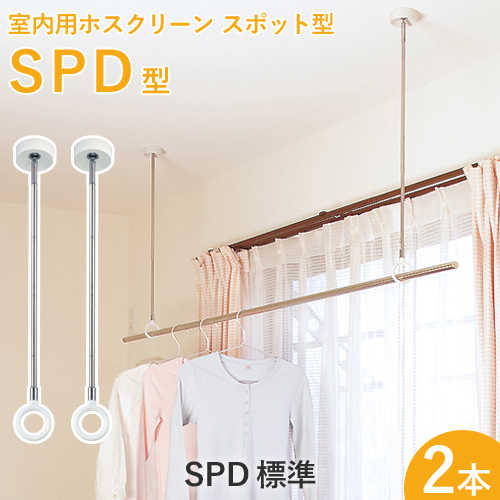 室内用ホスクリーン スポット型
SPD型

SPD 標準

2本